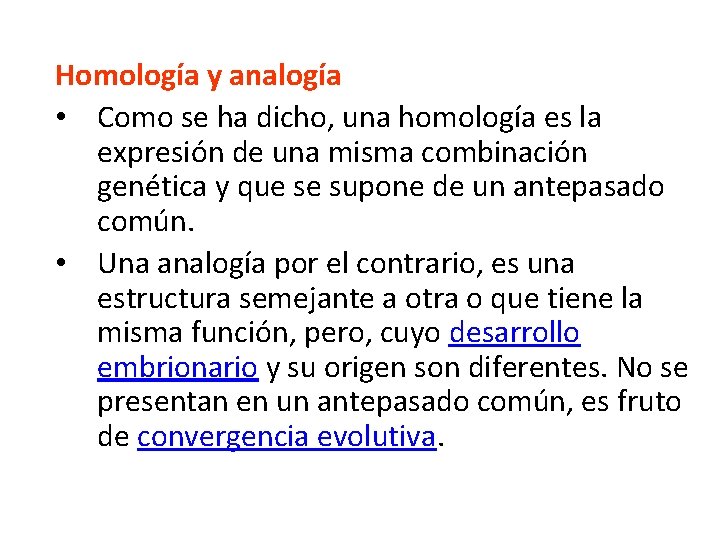 Homología y analogía

• Como se ha dicho, una homología es la expresión de una misma combinación genética y que se supone de un antepasado común.

• Una analogía por el contrario, es una estructura semejante a otra o que tiene la misma función, pero, cuyo desarrollo embrionario y su origen son diferentes. No se presentan en un antepasado común, es fruto de convergencia evolutiva.